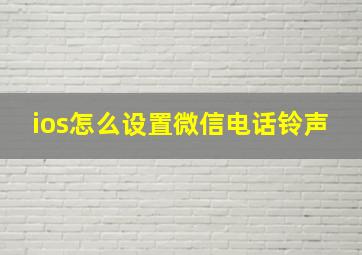 ios怎么设置微信电话铃声